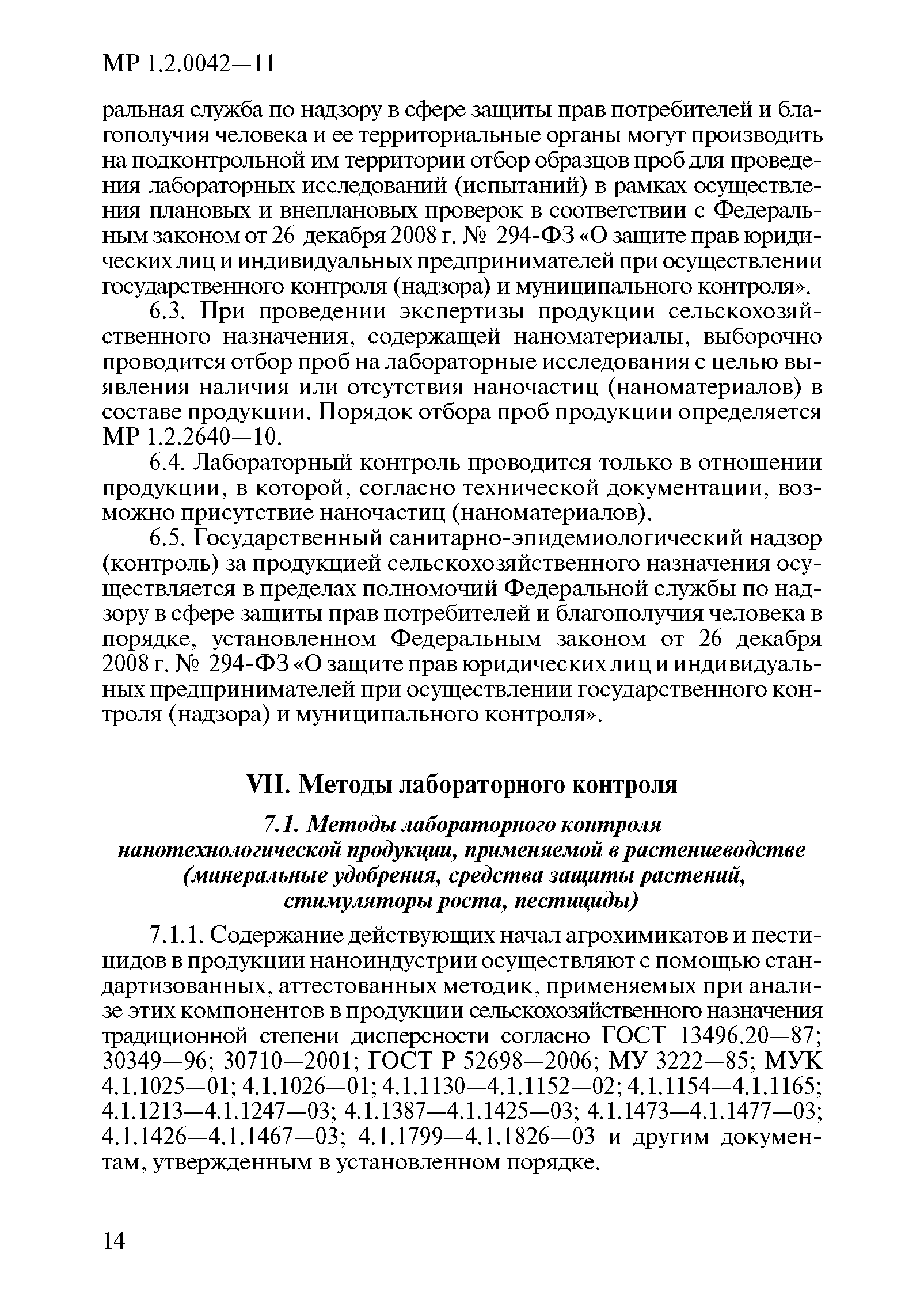 МР 1.2.0042—11

ральная служба по надзору в сфере защиты прав потребителей и благополучия человека и ее территориальные органы могут производить на подконтрольной им территории отбор образцов проб для проведения лабораторных исследований (испытаний) в рамках осуществления плановых и внеплановых проверок в соответствии с Федеральным законом от 26 декабря 2008 г. № 294-ФЗ «О защите прав юридических лиц и индивидуальных предпринимателей при осуществлении государственного контроля (надзора) и муниципального контроля».

6.3. При проведении экспертизы продукции сельскохозяйственного назначения, содержащей наноматериалы, выборочно проводится отбор проб на лабораторные исследования с целью выявления наличия или отсутствия наночастиц (наноматериалов) в составе продукции. Порядок отбора проб продукции определяется МР 1.2.2640—10.

6.4. Лабораторный контроль проводится только в отношении продукции, в которой, согласно технической документации, возможно присутствие наночастиц (наноматериалов).

6.5. Государственный санитарно-эпидемиологический надзор (контроль) за продукцией сельскохозяйственного назначения осуществляется в пределах полномочий Федеральной службы по надзору в сфере защиты прав потребителей и благополучия человека в порядке, установленном Федеральным законом от 26 декабря 2008 г. № 294-ФЗ «О защите прав юридических лиц и индивидуальных предпринимателей при осуществлении государственного контроля (надзора) и муниципального контроля».

VII. Методы лабораторного контроля

7.1. Методы лабораторного контроля нанотехнологической продукции, применяемой в растениеводстве (минеральные удобрения, средства защиты растений, стимуляторы роста, пестициды)

7.1.1. Содержание действующих начал агрохимикатов и пестицидов в продукции наноиндустрии осуществляют с помощью стандартизованных, аттестованных методик, применяемых при анализе этих компонентов в продукции сельскохозяйственного назначения традиционной степени дисперсности согласно ГОСТ 13496.20—87; 30349—96; 30710—2001; ГОСТ Р 52698—2006; МУ 3222—85; МУК 4.1.1025—01; 4.1.1026—01; 4.1.1130—4.1.1152—02; 4.1.1154—4.1.1165; 4.1.1213—4.1.1247—03; 4.1.1387—4.1.1425—03; 4.1.1473—4.1.1477—03; 4.1.1426—4.1.1467—03; 4.1.1799—4.1.1826—03 и другим документам, утвержденным в установленном порядке.

14